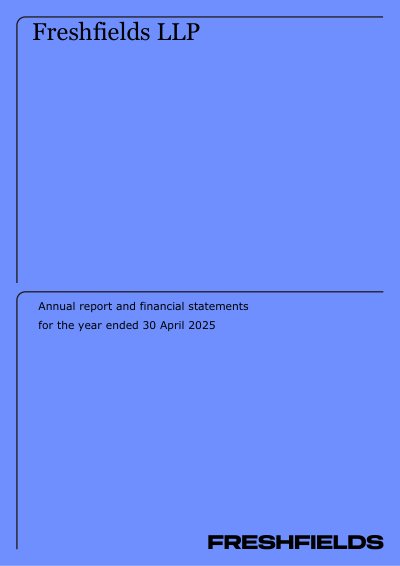 Freshfields LLP

Annual report and financial statements
for the year ended 30 April 2025

FRESHFIELDS